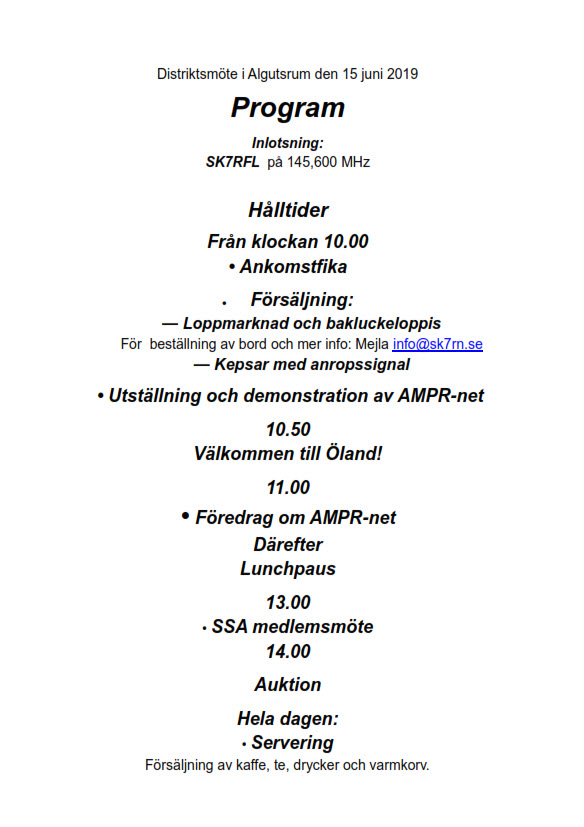 Distriktsmöte i Algutsrum den 15 juni 2019

Program

Inlotsning:
SK7RFL på 145,600 MHz

Hålltider

Från klockan 10.00

• Ankomstfika

• Försäljning:

— Loppmarknad och bakluckeloppis

För beställning av bord och mer info: Mejla info@sk7rn.se

— Kepsar med anropssignal

• Utställning och demonstration av AMPR-net

10.50

Välkommen till Öland!

11.00

• Föredrag om AMPR-net

Därefter

Lunchpaus

13.00

• SSA medlemsmöte

14.00

Auktion

Hela dagen:

• Servering

Försäljning av kaffe, te, drycker och varmkorv.